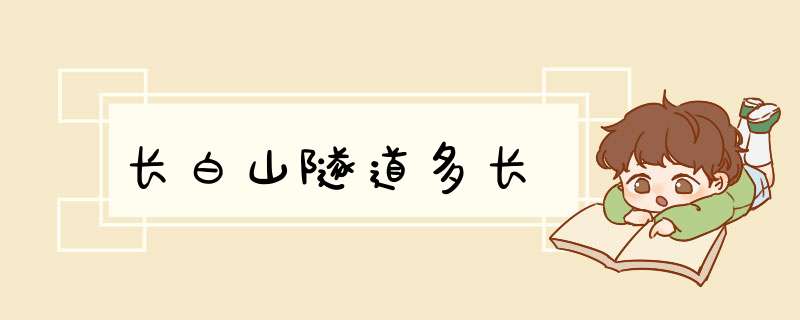 长白山隧道多长